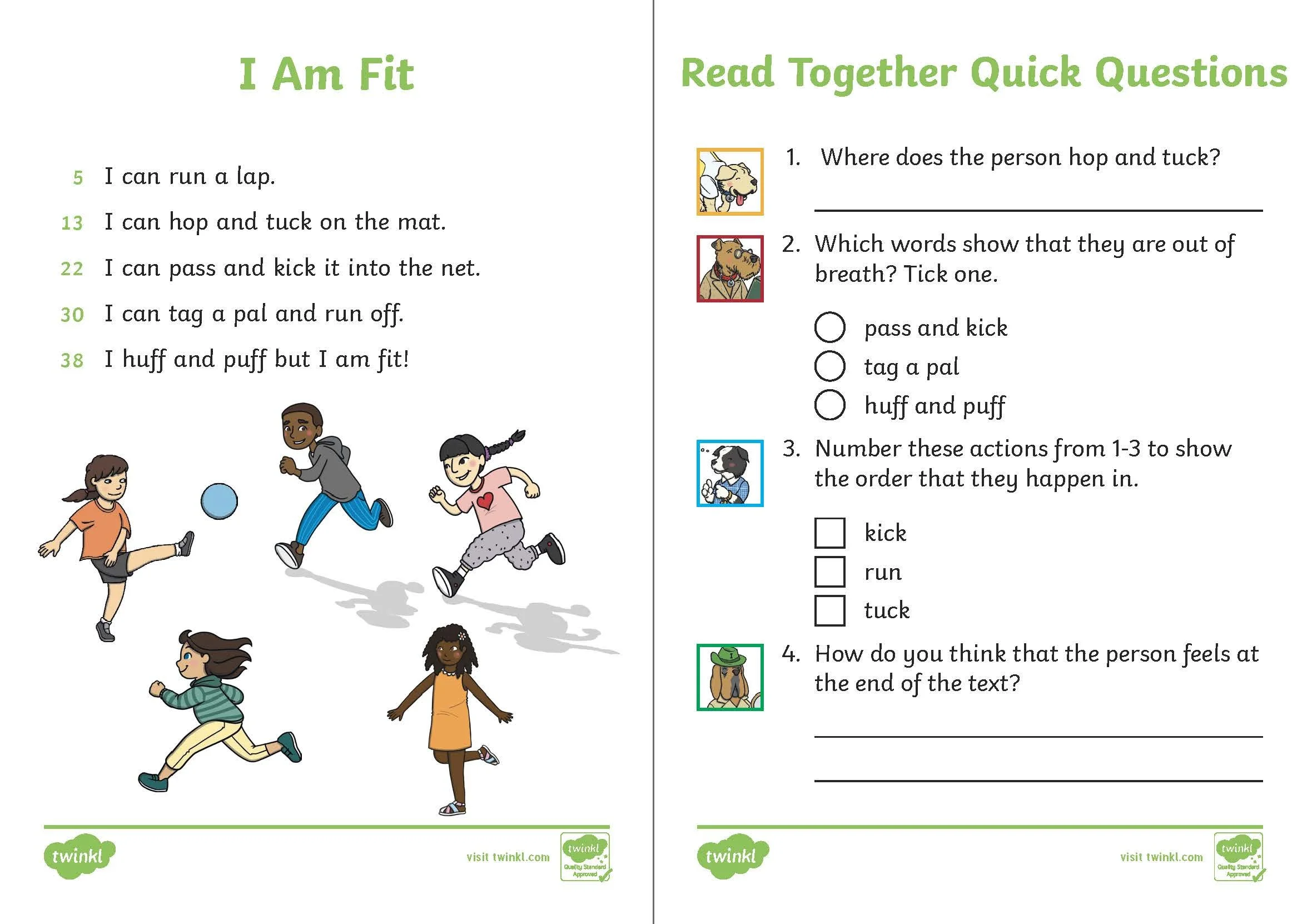 I Am Fit

5 I can run a lap.

13 I can hop and tuck on the mat.

22 I can pass and kick it into the net.

30 I can tag a pal and run off.

38 I huff and puff but I am fit!

twinkl

visit twinkl.com

twinkl Quality Standard Approved

Read Together Quick Questions

1. Where does the person hop and tuck?

2. Which words show that they are out of breath? Tick one.

pass and kick
tag a pal
huff and puff

3. Number these actions from 1-3 to show the order that they happen in.

kick
run
tuck

4. How do you think that the person feels at the end of the text?

twinkl

visit twinkl.com

twinkl Quality Standard Approved